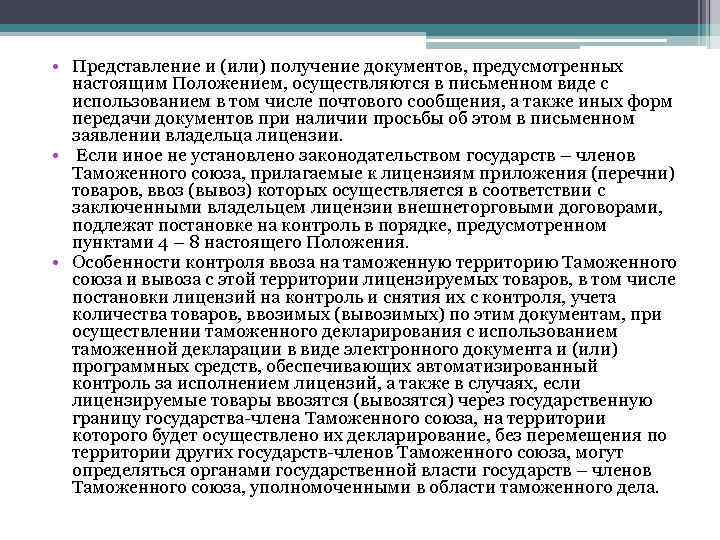 • Представление и (или) получение документов, предусмотренных настоящим Положением, осуществляются в письменном виде с использованием в том числе почтового сообщения, а также иных форм передачи документов при наличии просьбы об этом в письменном заявлении владельца лицензии.

• Если иное не установлено законодательством государств – членов Таможенного союза, прилагаемые к лицензиям приложения (перечни) товаров, ввоз (вывоз) которых осуществляется в соответствии с заключенными владельцем лицензии внешнеторговыми договорами, подлежат постановке на контроль в порядке, предусмотренном пунктами 4 – 8 настоящего Положения.

• Особенности контроля ввоза на таможенную территорию Таможенного союза и вывоза с этой территории лицензируемых товаров, в том числе постановки лицензий на контроль и снятия их с контроля, учета количества товаров, ввозимых (вывозимых) по этим документам, при осуществлении таможенного декларирования с использованием таможенной декларации в виде электронного документа и (или) программных средств, обеспечивающих автоматизированный контроль за исполнением лицензий, а также в случаях, если лицензируемые товары ввозятся (вывозятся) через государственную границу государства-члена Таможенного союза, на территории которого будет осуществлено их декларирование, без перемещения по территории других государств-членов Таможенного союза, могут определяться органами государственной власти государств – членов Таможенного союза, уполномоченными в области таможенного дела.